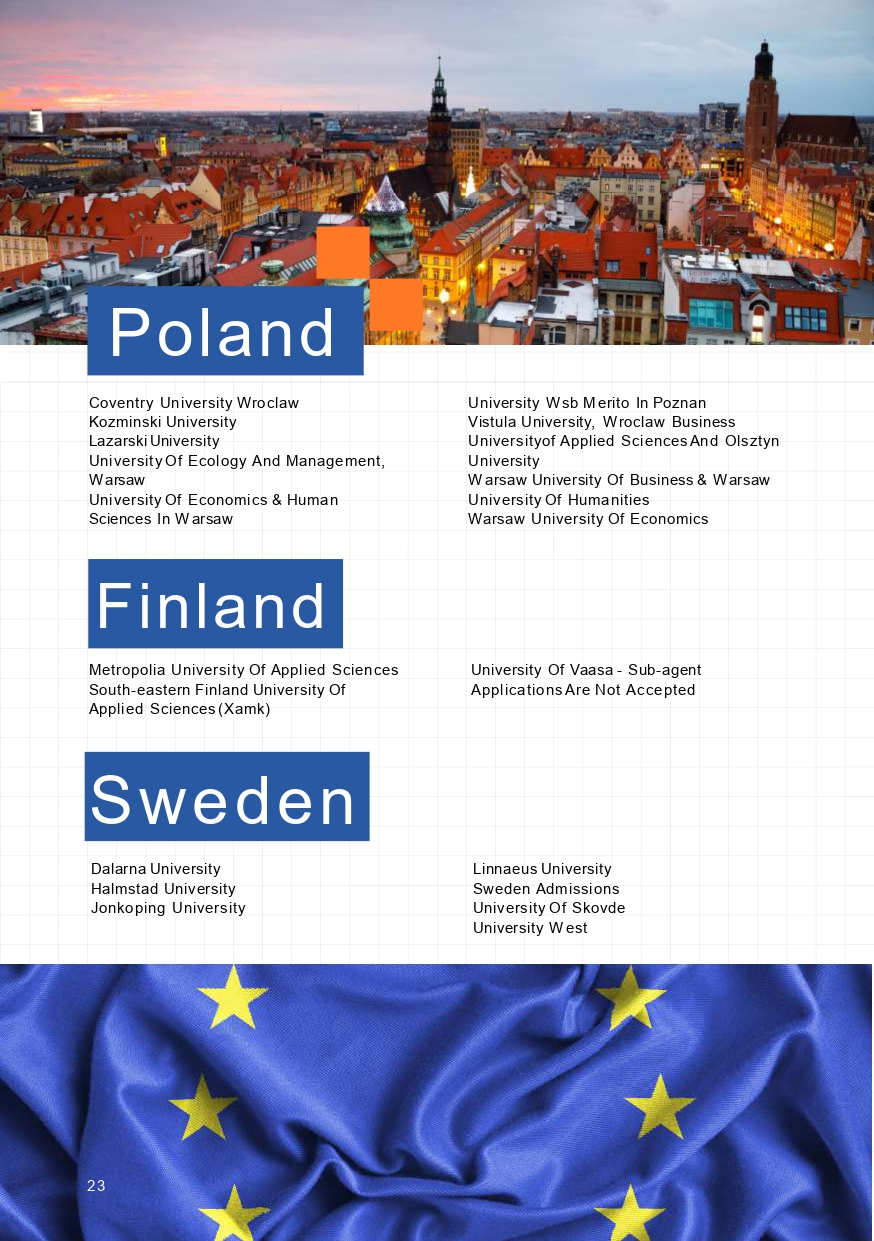 Poland

Coventry University Wroclaw
Kozminski University
Lazarski University
University Of Ecology And Management, Warsaw
University Of Economics & Human Sciences In Warsaw

University Wsb Merito In Poznan
Vistula University, Wroclaw Business Universityof Applied Sciences And Olsztyn University
Warsaw University Of Business & Warsaw University Of Humanities
Warsaw University Of Economics

Finland

Metropolia University Of Applied Sciences
South-eastern Finland University Of Applied Sciences (Xamk)

University Of Vaasa - Sub-agent Applications Are Not Accepted

Sweden

Dalarna University
Halmstad University
Jonkoping University

Linnaeus University
Sweden Admissions
University Of Skovde
University West

23